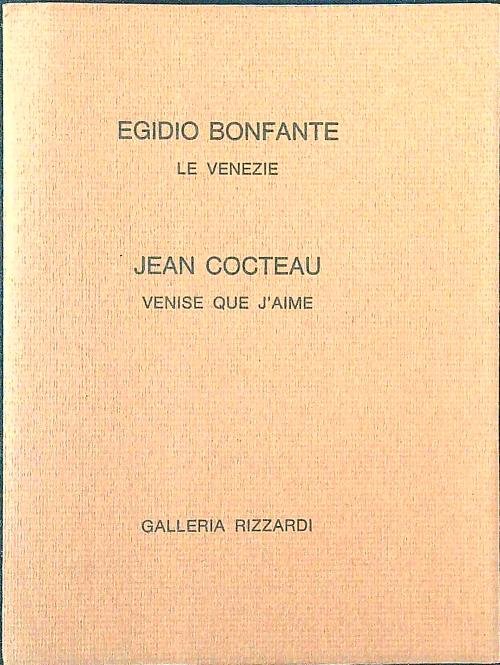 EGIDIO BONFANTE

LE VENEZIE

JEAN COCTEAU

VENISE QUE J'AIME

GALLERIA RIZZARDI